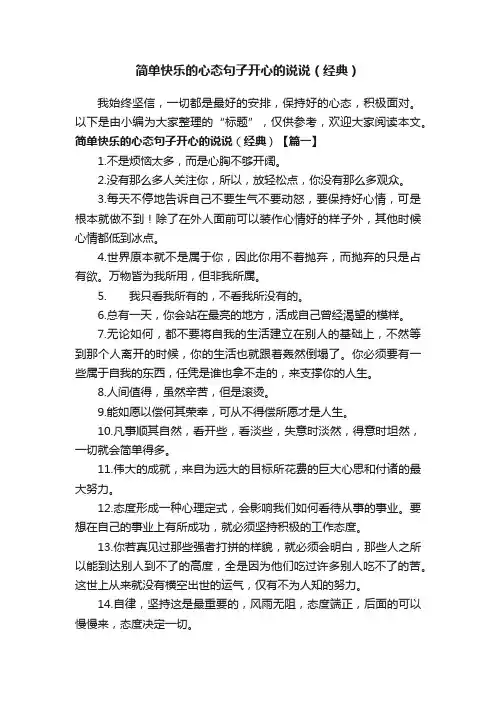 简单快乐的心态句子开心的说说（经典）

我始终坚信，一切都是最好的安排，保持好的心态，积极面对。以下是由小编为大家整理的“标题”，仅供参考，欢迎大家阅读本文。

简单快乐的心态句子开心的说说（经典）【篇一】

1.不是烦恼太多，而是心胸不够开阔。

2.没有那么多人关注你，所以，放轻松点，你没有那么多观众。

3.每天不停地告诉自己不要生气不要动怒，要保持好心情，可是根本就做不到！除了在外人面前可以装作心情好的样子外，其他时候心情都低到冰点。

4.世界原本就不是属于你，因此你用不着抛弃，而抛弃的只是占有欲。万物皆为我所用，但非我所属。

5.　我只看我所有的，不看我所没有的。

6.总有一天，你会站在最亮的地方，活成自己曾经渴望的模样。

7.无论如何，都不要将自我的生活建立在别人的基础上，不然等到那个人离开的时候，你的生活也就跟着轰然倒塌了。你必须要有一些属于自我的东西，任凭是谁也拿不走的，来支撑你的人生。

8.人间值得，虽然辛苦，但是滚烫。

9.能如愿以偿何其荣幸，可从不得偿所愿才是人生。

10.凡事顺其自然，看开些，看淡些，失意时淡然，得意时坦然，一切就会简单得多。

11.伟大的成就，来自为远大的目标所花费的巨大心思和付诸的最大努力。

12.态度形成一种心理定式，会影响我们如何看待从事的事业。要想在自己的事业上有所成功，就必须坚持积极的工作态度。

13.你若真见过那些强者打拼的样貌，就必须会明白，那些人之所以能到达别人到不了的高度，全是因为他们吃过许多别人吃不了的苦。这世上从来就没有横空出世的运气，仅有不为人知的努力。

14.自律，坚持这是最重要的，风雨无阻，态度端正，后面的可以慢慢来，态度决定一切。